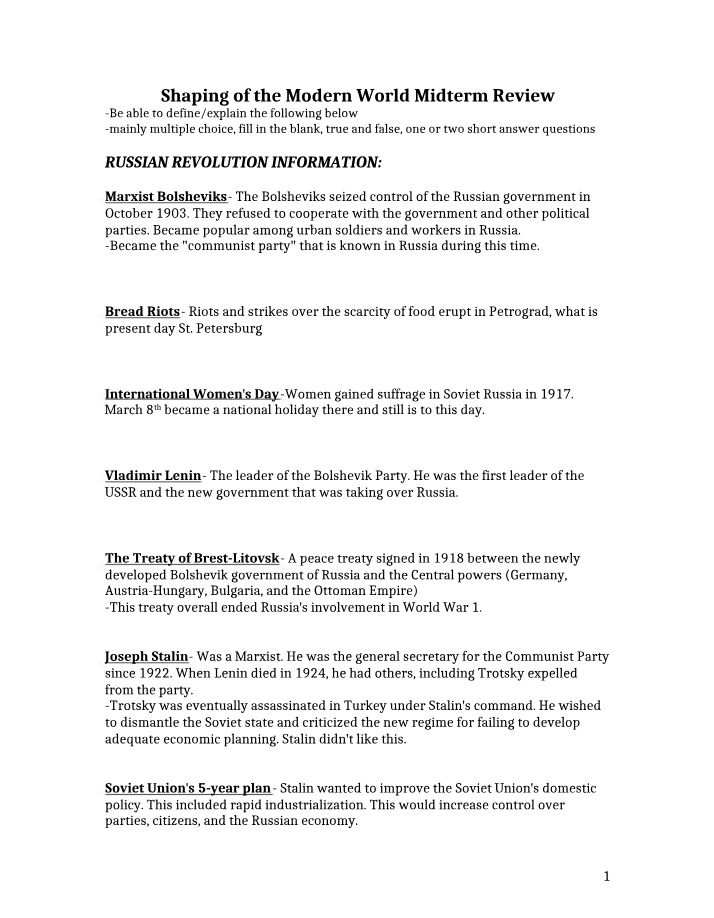 Shaping of the Modern World Midterm Review
-Be able to define/explain the following below
-mainly multiple choice, fill in the blank, true and false, one or two short answer questions

RUSSIAN REVOLUTION INFORMATION:

Marxist Bolsheviks- The Bolsheviks seized control of the Russian government in October 1903. They refused to cooperate with the government and other political parties. Became popular among urban soldiers and workers in Russia.
-Became the "communist party" that is known in Russia during this time.

Bread Riots- Riots and strikes over the scarcity of food erupt in Petrograd, what is present day St. Petersburg

International Women's Day -Women gained suffrage in Soviet Russia in 1917. March 8th became a national holiday there and still is to this day.

Vladimir Lenin- The leader of the Bolshevik Party. He was the first leader of the USSR and the new government that was taking over Russia.

The Treaty of Brest-Litovsk- A peace treaty signed in 1918 between the newly developed Bolshevik government of Russia and the Central powers (Germany, Austria-Hungary, Bulgaria, and the Ottoman Empire)
-This treaty overall ended Russia's involvement in World War 1.

Joseph Stalin- Was a Marxist. He was the general secretary for the Communist Party since 1922. When Lenin died in 1924, he had others, including Trotsky expelled from the party.
-Trotsky was eventually assassinated in Turkey under Stalin's command. He wished to dismantle the Soviet state and criticized the new regime for failing to develop adequate economic planning. Stalin didn't like this.

Soviet Union's 5-year plan- Stalin wanted to improve the Soviet Union's domestic policy. This included rapid industrialization. This would increase control over parties, citizens, and the Russian economy.

1